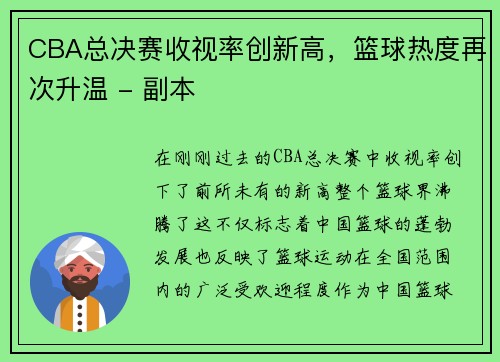 CBA总决赛收视率创新高，篮球热度再次升温 - 副本

在刚刚过去的CBA总决赛中收视率创下了前所未有的新高整个篮球界沸腾了这不仅标志着中国篮球的蓬勃发展也反映了篮球运动在全国范围内的广泛受欢迎程度作为中国篮球